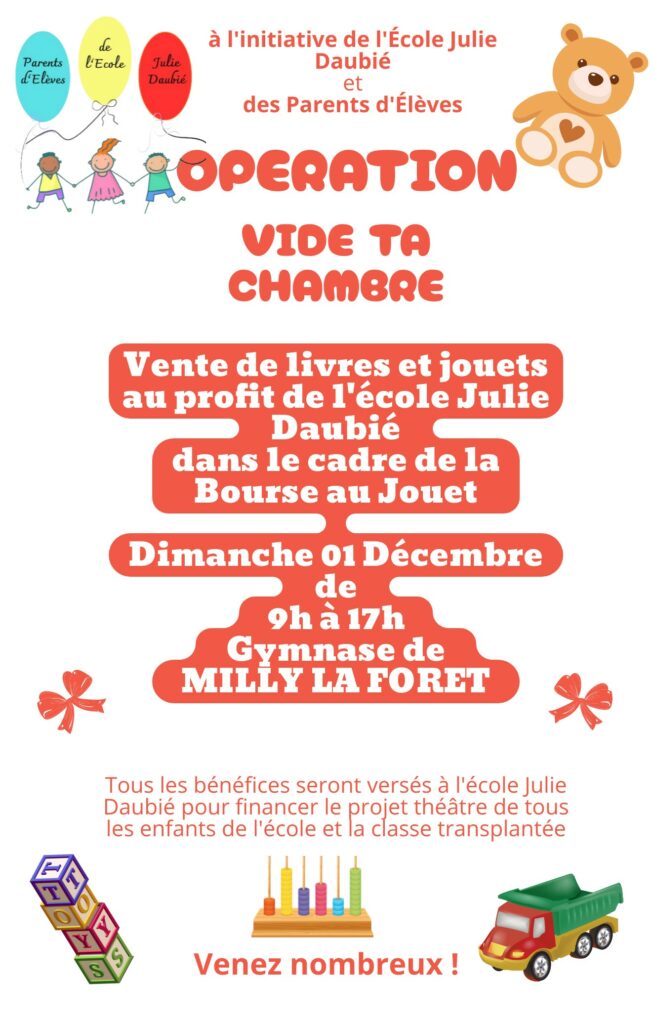 Parents d'Elèves

de l'Ecole

Julie Daubié

à l'initiative de l'École Julie Daubié
et
des Parents d'Élèves

OPERATION

VIDE TA CHAMBRE

Vente de livres et jouets au profit de l'école Julie Daubié
dans le cadre de la Bourse au Jouet

Dimanche 01 Décembre
de
9h à 17h
Gymnase de
MILLY LA FORET

Tous les bénéfices seront versés à l'école Julie Daubié pour financer le projet théâtre de tous les enfants de l'école et la classe transplantée

TOYS

Venez nombreux !